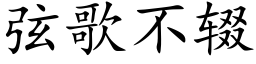 弦歌不辍